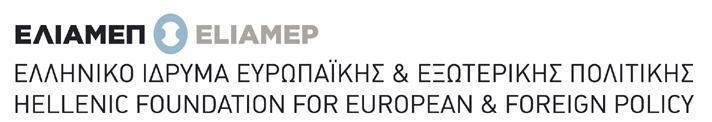 ΕΛΙΑΜΕΠ ELIAMEP
ΕΛΛΗΝΙΚΟ ΙΔΡΥΜΑ ΕΥΡΩΠΑΪΚΗΣ & ΕΞΩΤΕΡΙΚΗΣ ΠΟΛΙΤΙΚΗΣ
HELLENIC FOUNDATION FOR EUROPEAN & FOREIGN POLICY